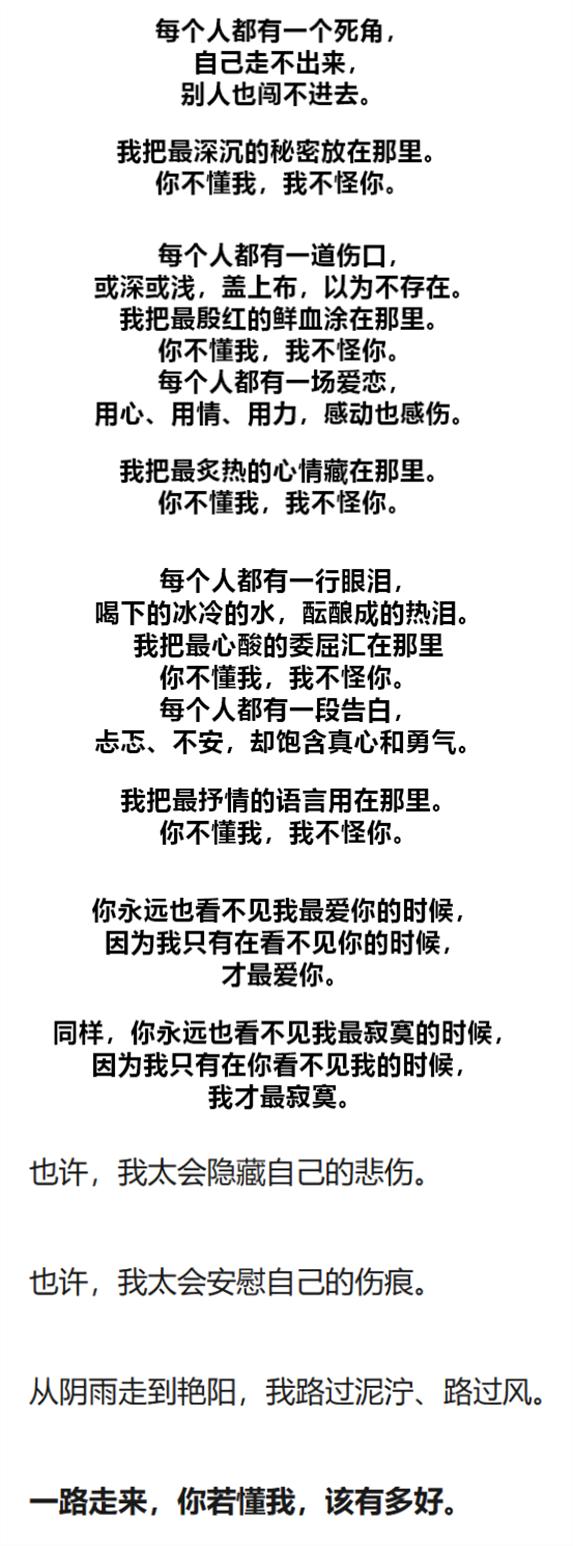 每个人都有一个死角，
自己走不出来，
别人也闯不进去。

我把最深沉的秘密放在那里。
你不懂我，我不怪你。

每个人都有一道伤口，
或深或浅，盖上布，以为不存在。
我把最殷红的鲜血涂在那里。
你不懂我，我不怪你。
每个人都有一场爱恋，
用心、用情、用力，感动也感伤。

我把最炙热的心情藏在那里。
你不懂我，我不怪你。

每个人都有一行眼泪，
喝下的冰冷的水，酝酿成的热泪。
我把最心酸的委屈汇在那里
你不懂我，我不怪你。
每个人都有一段告白，
忐忑、不安，却饱含真心和勇气。

我把最抒情的语言用在那里。
你不懂我，我不怪你。

你永远也看不见我最爱你的时候，
因为我只有在看不见你的时候，
才最爱你。

同样，你永远也看不见我最寂寞的时候，
因为我只有在你看不见我的时候，
我才最寂寞。

也许，我太会隐藏自己的悲伤。

也许，我太会安慰自己的伤痕。

从阴雨走到艳阳，我路过泥泞、路过风。

一路走来，你若懂我，该有多好。